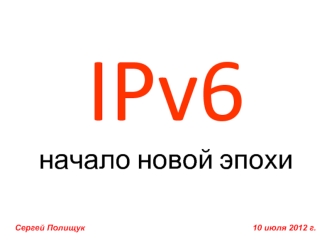 IPv6

начало новой эпохи

Сергей Полищук

10 июля 2012 г.